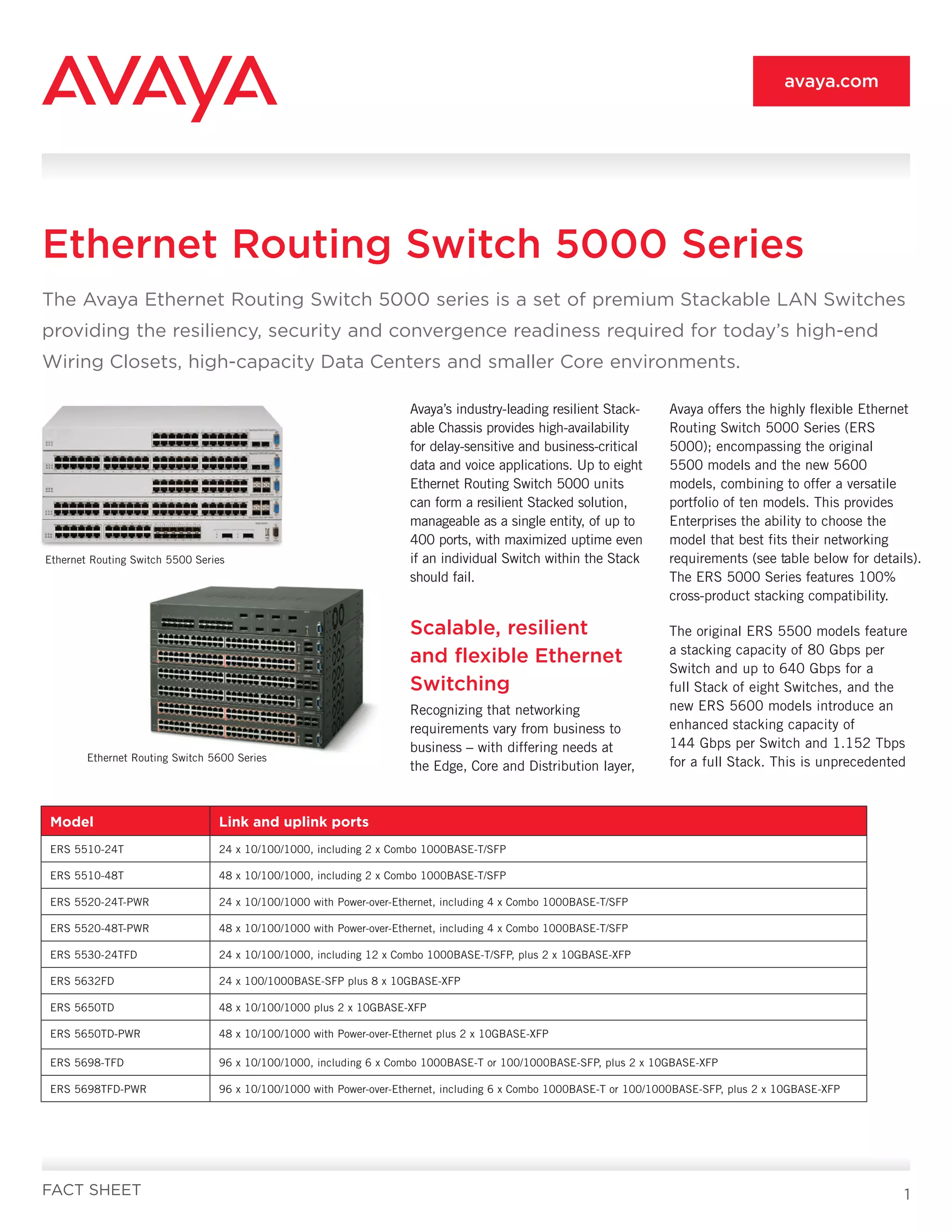 AVAYA

avaya.com

Ethernet Routing Switch 5000 Series

The Avaya Ethernet Routing Switch 5000 series is a set of premium Stackable LAN Switches providing the resiliency, security and convergence readiness required for today's high-end Wiring Closets, high-capacity Data Centers and smaller Core environments.

Ethernet Routing Switch 5500 Series

Ethernet Routing Switch 5600 Series

Avaya's industry-leading resilient Stackable Chassis provides high-availability for delay-sensitive and business-critical data and voice applications. Up to eight Ethernet Routing Switch 5000 units can form a resilient Stacked solution, manageable as a single entity, of up to 400 ports, with maximized uptime even if an individual Switch within the Stack should fail.

Scalable, resilient and flexible Ethernet Switching

Recognizing that networking requirements vary from business to business – with differing needs at the Edge, Core and Distribution layer,

Avaya offers the highly flexible Ethernet Routing Switch 5000 Series (ERS 5000); encompassing the original 5500 models and the new 5600 models, combining to offer a versatile portfolio of ten models. This provides Enterprises the ability to choose the model that best fits their networking requirements (see table below for details). The ERS 5000 Series features 100% cross-product stacking compatibility.

The original ERS 5500 models feature a stacking capacity of 80 Gbps per Switch and up to 640 Gbps for a full Stack of eight Switches, and the new ERS 5600 models introduce an enhanced stacking capacity of 144 Gbps per Switch and 1.152 Tbps for a full Stack. This is unprecedented

| Model | Link and uplink ports |
|---|---|
| ERS 5510-24T | 24 x 10/100/1000, including 2 x Combo 1000BASE-T/SFP |
| ERS 5510-48T | 48 x 10/100/1000, including 2 x Combo 1000BASE-T/SFP |
| ERS 5520-24T-PWR | 24 x 10/100/1000 with Power-over-Ethernet, including 4 x Combo 1000BASE-T/SFP |
| ERS 5520-48T-PWR | 48 x 10/100/1000 with Power-over-Ethernet, including 4 x Combo 1000BASE-T/SFP |
| ERS 5530-24TFD | 24 x 10/100/1000, including 12 x Combo 1000BASE-T/SFP, plus 2 x 10GBASE-XFP |
| ERS 5632FD | 24 x 100/1000BASE-SFP plus 8 x 10GBASE-XFP |
| ERS 5650TD | 48 x 10/100/1000 plus 2 x 10GBASE-XFP |
| ERS 5650TD-PWR | 48 x 10/100/1000 with Power-over-Ethernet plus 2 x 10GBASE-XFP |
| ERS 5698-TFD | 96 x 10/100/1000, including 6 x Combo 1000BASE-T or 100/1000BASE-SFP, plus 2 x 10GBASE-XFP |
| ERS 5698TFD-PWR | 96 x 10/100/1000 with Power-over-Ethernet, including 6 x Combo 1000BASE-T or 100/1000BASE-SFP, plus 2 x 10GBASE-XFP |

FACT SHEET

1